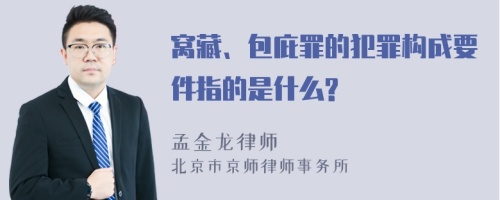 窝藏、包庇罪的犯罪构成要件指的是什么?

孟金龙律师
北京市京师律师事务所